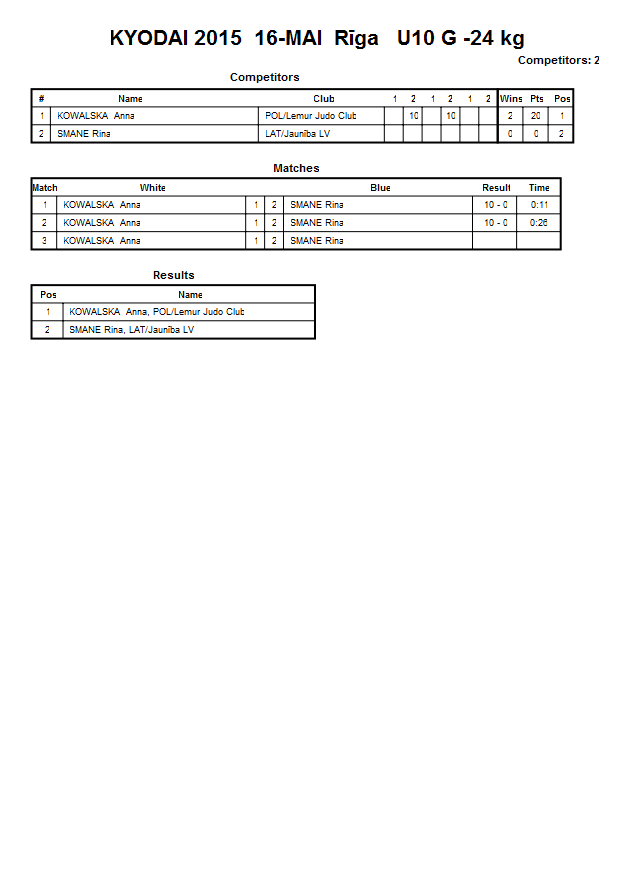 KYODAI 2015 16-MAI Rīga U10 G -24 kg

Competitors: 2

Competitors

| # | Name | Club | 1 | 2 | 1 | 2 | 1 | 2 | Wins | Pts | Pos |
|---|---|---|---|---|---|---|---|---|---|---|---|
| 1 | KOWALSKA Anna | POL/Lemur Judo Club | | 10 | | 10 | | | 2 | 20 | 1 |
| 2 | SMANE Rina | LAT/Jaunība LV | | | | | | | 0 | 0 | 2 |

Matches

| Match | White | | | Blue | Result | Time |
|---|---|---|---|---|---|---|
| 1 | KOWALSKA Anna | 1 | 2 | SMANE Rina | 10 - 0 | 0:11 |
| 2 | KOWALSKA Anna | 1 | 2 | SMANE Rina | 10 - 0 | 0:26 |
| 3 | KOWALSKA Anna | 1 | 2 | SMANE Rina | | |

Results

| Pos | Name |
|---|---|
| 1 | KOWALSKA Anna, POL/Lemur Judo Club |
| 2 | SMANE Rina, LAT/Jaunība LV |